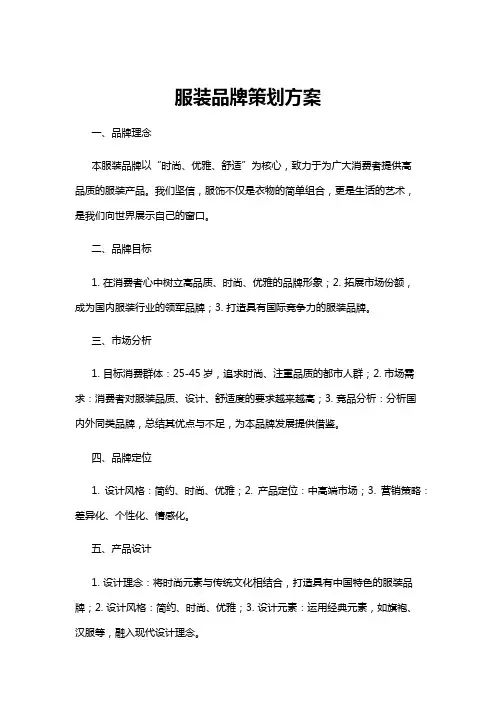 服装品牌策划方案

一、品牌理念

本服装品牌以“时尚、优雅、舒适”为核心，致力于为广大消费者提供高品质的服装产品。我们坚信，服饰不仅是衣物的简单组合，更是生活的艺术，是我们向世界展示自己的窗口。

二、品牌目标

1. 在消费者心中树立高品质、时尚、优雅的品牌形象；2. 拓展市场份额，成为国内服装行业的领军品牌；3. 打造具有国际竞争力的服装品牌。

三、市场分析

1. 目标消费群体：25-45 岁，追求时尚、注重品质的都市人群；2. 市场需求：消费者对服装品质、设计、舒适度的要求越来越高；3. 竞品分析：分析国内外同类品牌，总结其优点与不足，为本品牌发展提供借鉴。

四、品牌定位

1. 设计风格：简约、时尚、优雅；2. 产品定位：中高端市场；3. 营销策略：差异化、个性化、情感化。

五、产品设计

1. 设计理念：将时尚元素与传统文化相结合，打造具有中国特色的服装品牌；2. 设计风格：简约、时尚、优雅；3. 设计元素：运用经典元素，如旗袍、汉服等，融入现代设计理念。